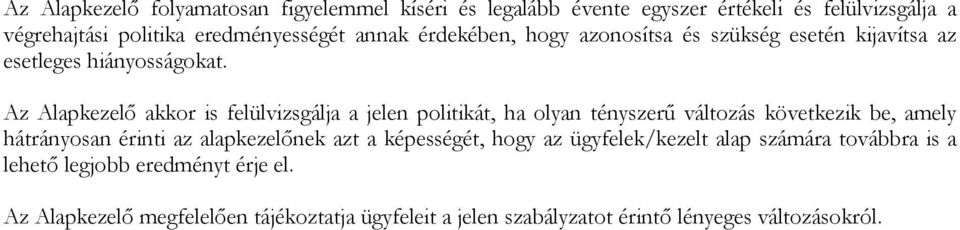 Az Alapkezelő folyamatosan figyelemmel kíséri és legalább évente egyszer értékeli és felülvizsgálja a végrehajtási politika eredményességét annak érdekében, hogy azonosítsa és szükség esetén kijavítsa az esetleges hiányosságokat.

Az Alapkezelő akkor is felülvizsgálja a jelen politikát, ha olyan tényszerű változás következik be, amely hátrányosan érinti az alapkezelőnek azt a képességét, hogy az ügyfelek/kezelt alap számára továbbra is a lehető legjobb eredményt érje el.

Az Alapkezelő megfelelően tájékoztatja ügyfeleit a jelen szabályzatot érintő lényeges változásokról.